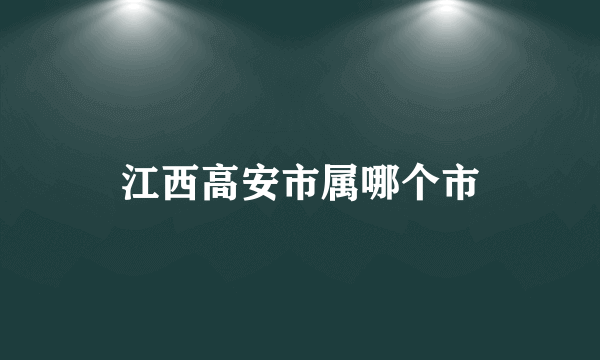 江西高安市属哪个市